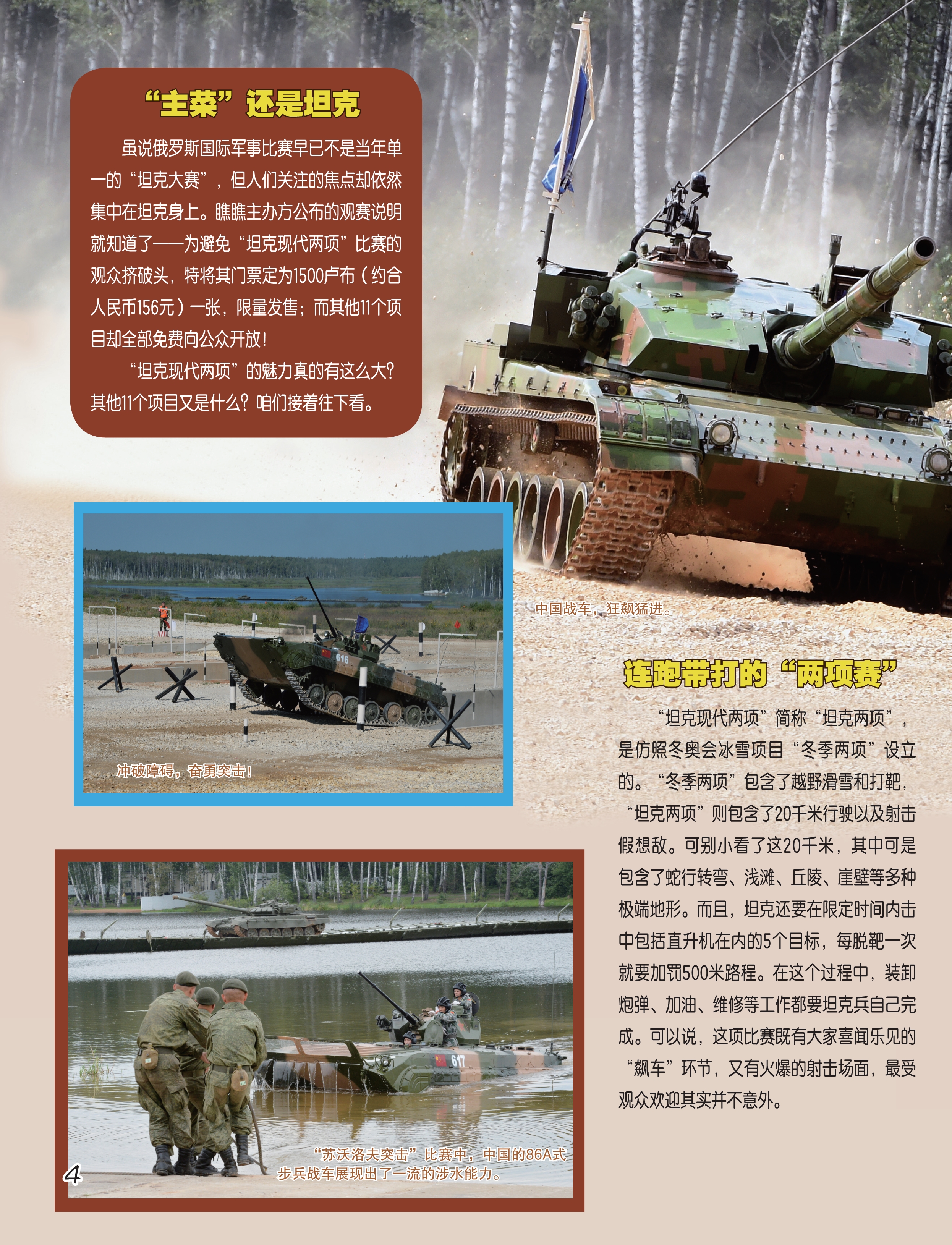 “主菜”还是坦克

虽说俄罗斯国际军事比赛早已不是当年单一的“坦克大赛”，但人们关注的焦点却依然集中在坦克身上。瞧瞧主办方公布的观赛说明就知道了——为避免“坦克现代两项”比赛的观众挤破头，特将其门票定为1500卢布（约合人民币156元）一张，限量发售；而其他11个项目却全部免费向公众开放！

“坦克现代两项”的魅力真的有这么大？其他11个项目又是什么？咱们接着往下看。

中国战车，狂飙猛进。

冲破障碍，奋勇突击！

连跑带打的“两项赛”

“坦克现代两项”简称“坦克两项”，是仿照冬奥会冰雪项目“冬季两项”设立的。“冬季两项”包含了越野滑雪和打靶，“坦克两项”则包含了20千米行驶以及射击假想敌。可别小看了这20千米，其中可是包含了蛇行转弯、浅滩、丘陵、崖壁等多种极端地形。而且，坦克还要在限定时间内击中包括直升机在内的5个目标，每脱靶一次就要加罚500米路程。在这个过程中，装卸炮弹、加油、维修等工作都要坦克兵自己完成。可以说，这项比赛既有大家喜闻乐见的“飙车”环节，又有火爆的射击场面，最受观众欢迎其实并不意外。

“苏沃洛夫突击”比赛中，中国的86A式步兵战车展现出了一流的涉水能力。

4